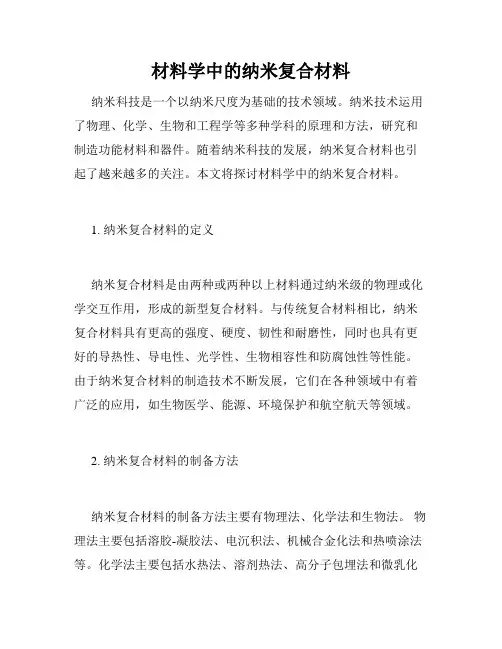 材料学中的纳米复合材料

纳米科技是一个以纳米尺度为基础的技术领域。纳米技术运用了物理、化学、生物和工程学等多种学科的原理和方法，研究和制造功能材料和器件。随着纳米科技的发展，纳米复合材料也引起了越来越多的关注。本文将探讨材料学中的纳米复合材料。

1. 纳米复合材料的定义

纳米复合材料是由两种或两种以上材料通过纳米级的物理或化学交互作用，形成的新型复合材料。与传统复合材料相比，纳米复合材料具有更高的强度、硬度、韧性和耐磨性，同时也具有更好的导热性、导电性、光学性、生物相容性和防腐蚀性等性能。由于纳米复合材料的制造技术不断发展，它们在各种领域中有着广泛的应用，如生物医学、能源、环境保护和航空航天等领域。

2. 纳米复合材料的制备方法

纳米复合材料的制备方法主要有物理法、化学法和生物法。 物理法主要包括溶胶-凝胶法、电沉积法、机械合金化法和热喷涂法等。化学法主要包括水热法、溶剂热法、高分子包埋法和微乳化